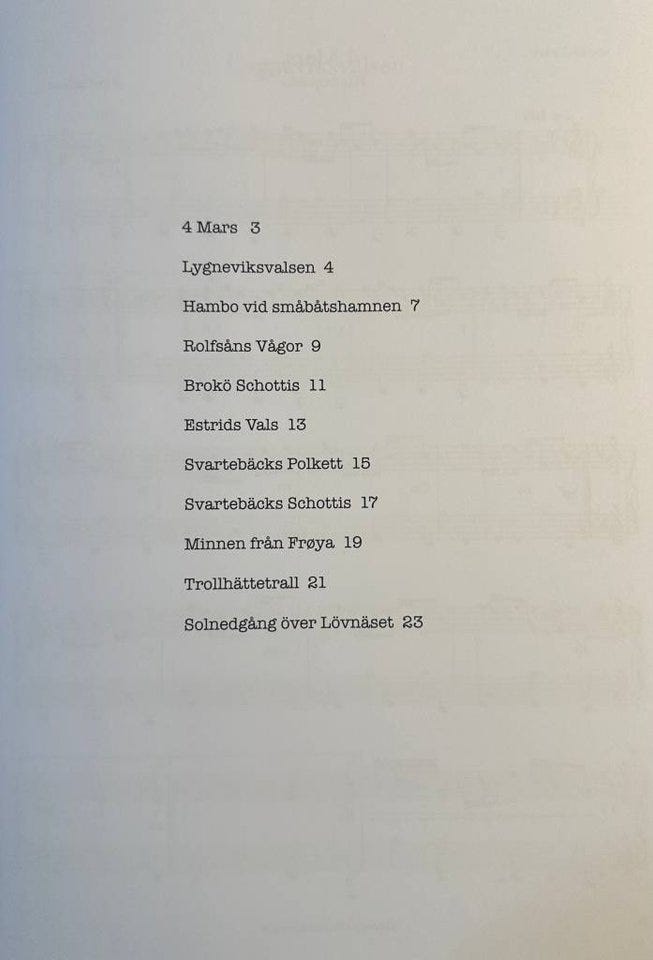 4 Mars 3

Lygneviksvalsen 4

Hambo vid småbåtshamnen 7

Rolfsåns Vågor 9

Brokö Schottis 11

Estrids Vals 13

Svartebäcks Polkett 15

Svartebäcks Schottis 17

Minnen från Frøya 19

Trollhättetrall 21

Solnedgång över Lövnäset 23